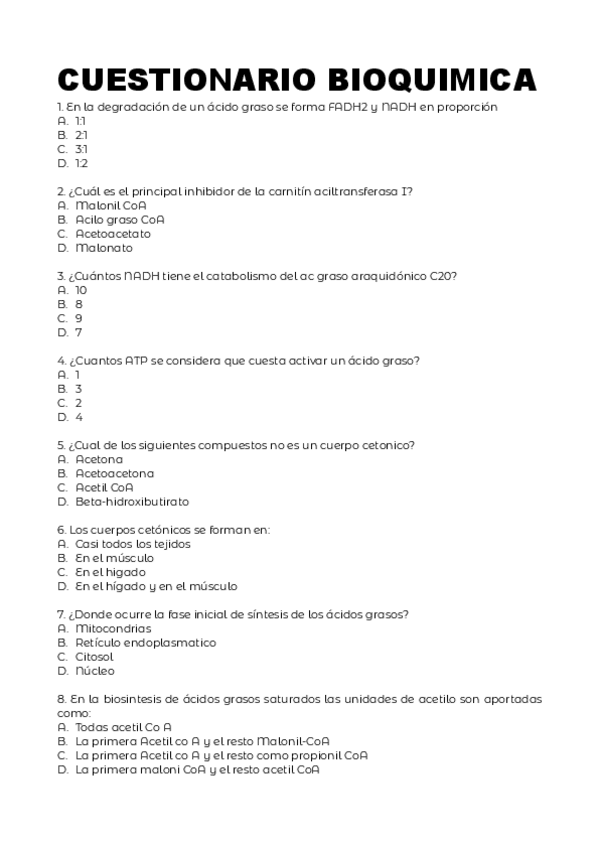 CUESTIONARIO BIOQUIMICA

1. En la degradación de un ácido graso se forma FADH2 y NADH en proporción
A. 1:1
B. 2:1
C. 3:1
D. 1:2

2. ¿Cuál es el principal inhibidor de la carnitín aciltransferasa I?
A. Malonil CoA
B. Acilo graso CoA
C. Acetoacetato
D. Malonato

3. ¿Cuántos NADH tiene el catabolismo del ac graso araquidónico C20?
A. 10
B. 8
C. 9
D. 7

4. ¿Cuantos ATP se considera que cuesta activar un ácido graso?
A. 1
B. 3
C. 2
D. 4

5. ¿Cual de los siguientes compuestos no es un cuerpo cetonico?
A. Acetona
B. Acetoacetona
C. Acetil CoA
D. Beta-hidroxibutirato

6. Los cuerpos cetónicos se forman en:
A. Casi todos los tejidos
B. En el músculo
C. En el higado
D. En el hígado y en el músculo

7. ¿Donde ocurre la fase inicial de síntesis de los ácidos grasos?
A. Mitocondrias
B. Retículo endoplasmatico
C. Citosol
D. Núcleo

8. En la biosintesis de ácidos grasos saturados las unidades de acetilo son aportadas como:
A. Todas acetil Co A
B. La primera Acetil co A y el resto Malonil-CoA
C. La primera Acetil co A y el resto como propionil CoA
D. La primera maloni CoA y el resto acetil CoA